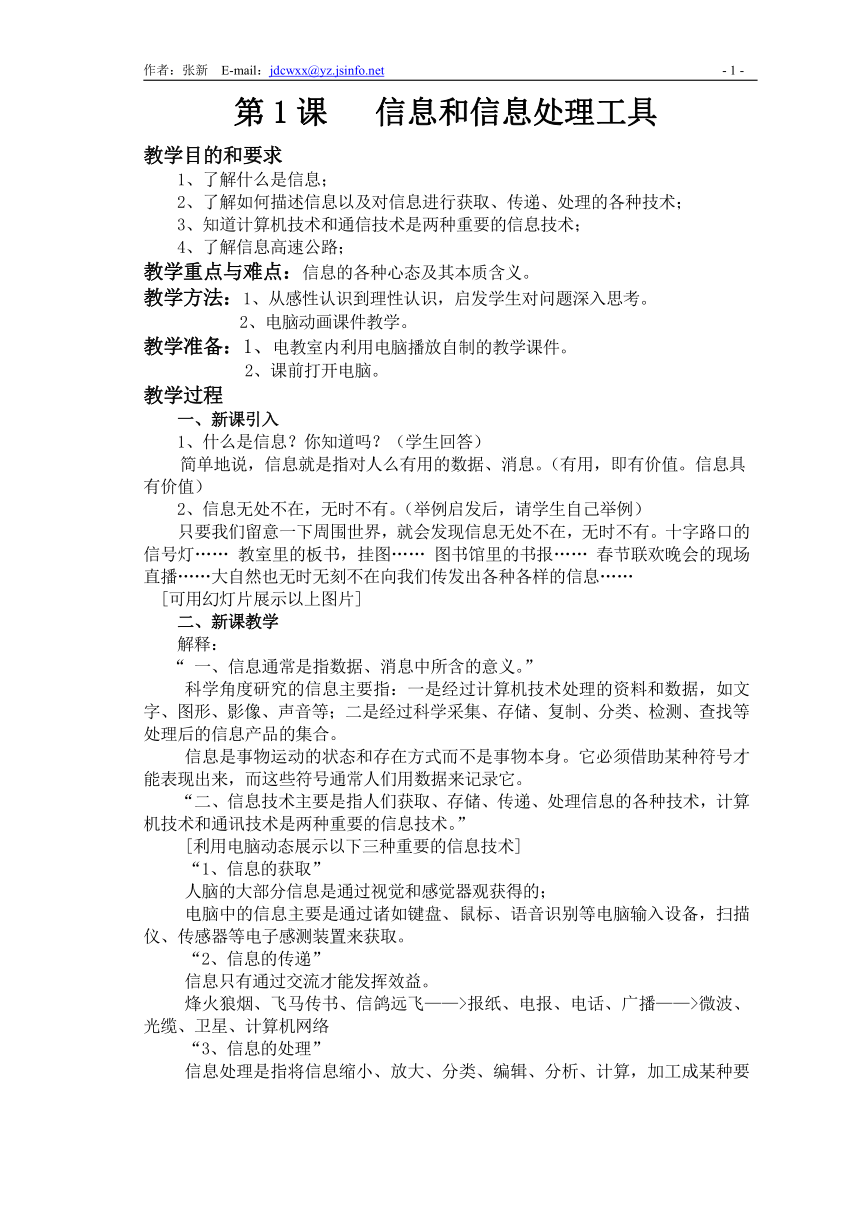 作者：张新 E-mail：jdcwxx@yz.jsinfo.net - 1 -

第 1 课 信息和信息处理工具

教学目的和要求

1、了解什么是信息；

2、了解如何描述信息以及对信息进行获取、传递、处理的各种技术；

3、知道计算机技术和通信技术是两种重要的信息技术；

4、了解信息高速公路；

教学重点与难点：信息的各种心态及其本质含义。

教学方法：1、从感性认识到理性认识，启发学生对问题深入思考。

2、电脑动画课件教学。

教学准备：1、 电教室内利用电脑播放自制的教学课件。

2、课前打开电脑。

教学过程

一、新课引入

1、什么是信息？你知道吗？（学生回答）

简单地说，信息就是指对人么有用的数据、消息。（有用，即有价值。信息具有价值）

2、信息无处不在，无时不有。（举例启发后，请学生自己举例）

只要我们留意一下周围世界，就会发现信息无处不在，无时不有。十字路口的信号灯…… 教室里的板书，挂图…… 图书馆里的书报…… 春节联欢晚会的现场直播……大自然也无时无刻不在向我们传发出各种各样的信息……

［可用幻灯片展示以上图片］

二、新课教学

解释：

“ 一、信息通常是指数据、消息中所含的意义。”

科学角度研究的信息主要指：一是经过计算机技术处理的资料和数据，如文字、图形、影像、声音等；二是经过科学采集、存储、复制、分类、检测、查找等处理后的信息产品的集合。

信息是事物运动的状态和存在方式而不是事物本身。它必须借助某种符号才能表现出来，而这些符号通常人们用数据来记录它。

“二、信息技术主要是指人们获取、存储、传递、处理信息的各种技术，计算机技术和通讯技术是两种重要的信息技术。”

［利用电脑动态展示以下三种重要的信息技术］

“1、信息的获取”

人脑的大部分信息是通过视觉和感觉器观获得的；

电脑中的信息主要是通过诸如键盘、鼠标、语音识别等电脑输入设备，扫描仪、传感器等电子感测装置来获取。

“2、信息的传递”

信息只有通过交流才能发挥效益。

烽火狼烟、飞马传书、信鸽远飞——>报纸、电报、电话、广播——>微波、光缆、卫星、计算机网络

“3、信息的处理”

信息处理是指将信息缩小、放大、分类、编辑、分析、计算，加工成某种要